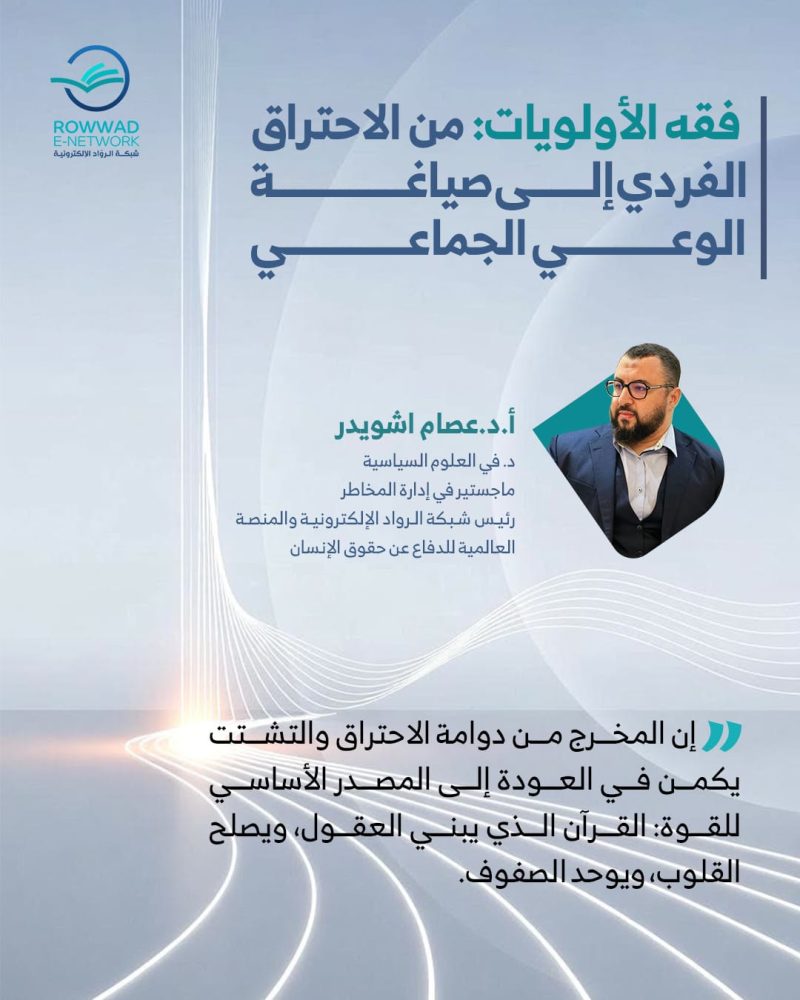 ROWWAD
E-NETWORK
شبكة الرواد الإلكترونية

فقه الأولويات: من الاحتراق الفردي إلى صياغة الوعي الجماعي

أ.د.عصام اشويدر
د. في العلوم السياسية
ماجستير في إدارة المخاطر
رئيس شبكة الرواد الإلكترونية والمنصة العالمية للدفاع عن حقوق الإنسان

إن المخرج من دوامة الاحتراق والتشتت يكمن في العودة إلى المصدر الأساسي للقوة: القرآن الذي يبني العقول، ويصلح القلوب، ويوحد الصفوف.